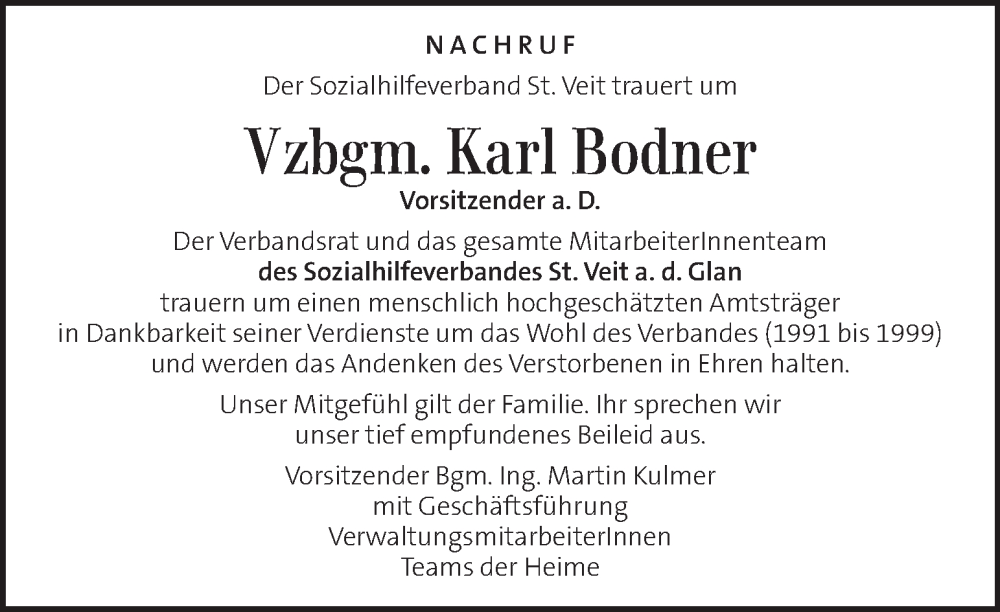 NACHRUF

Der Sozialhilfeverband St. Veit trauert um

Vzbgm. Karl Bodner

Vorsitzender a. D.

Der Verbandsrat und das gesamte MitarbeiterInnenteam
des Sozialhilfeverbandes St. Veit a. d. Glan
trauern um einen menschlich hochgeschätzten Amtsträger
in Dankbarkeit seiner Verdienste um das Wohl des Verbandes (1991 bis 1999)
und werden das Andenken des Verstorbenen in Ehren halten.

Unser Mitgefühl gilt der Familie. Ihr sprechen wir
unser tief empfundenes Beileid aus.

Vorsitzender Bgm. Ing. Martin Kulmer
mit Geschäftsführung
VerwaltungsmitarbeiterInnen
Teams der Heime